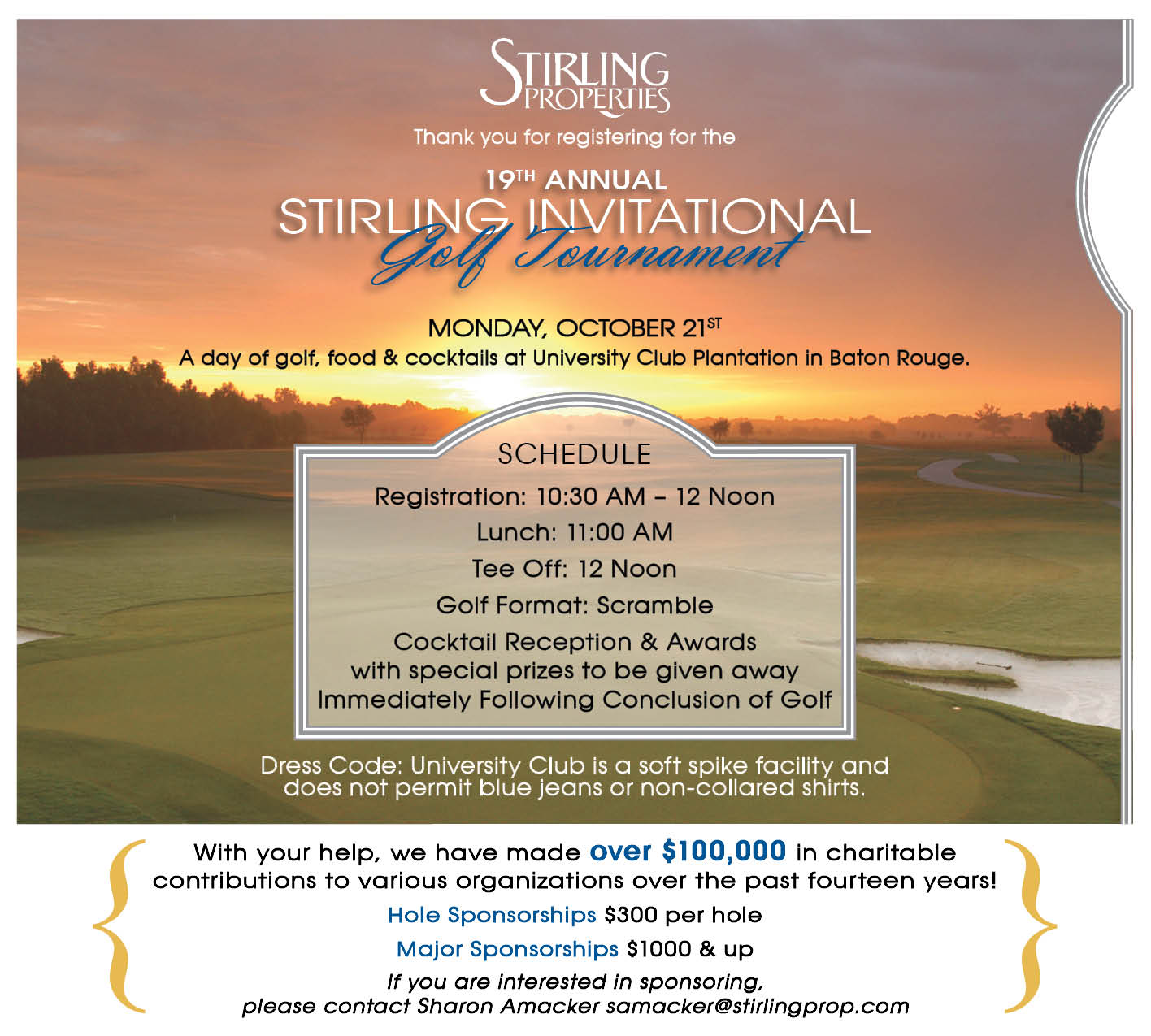 STIRLING PROPERTIES

Thank you for registering for the

19TH ANNUAL
STIRLING INVITATIONAL
Golf Tournament

MONDAY, OCTOBER 21ST
A day of golf, food & cocktails at University Club Plantation in Baton Rouge.

SCHEDULE
Registration: 10:30 AM – 12 Noon
Lunch: 11:00 AM
Tee Off: 12 Noon
Golf Format: Scramble
Cocktail Reception & Awards with special prizes to be given away Immediately Following Conclusion of Golf

Dress Code: University Club is a soft spike facility and does not permit blue jeans or non-collared shirts.

With your help, we have made over $100,000 in charitable contributions to various organizations over the past fourteen years!

Hole Sponsorships $300 per hole

Major Sponsorships $1000 & up

If you are interested in sponsoring, please contact Sharon Amacker samacker@stirlingprop.com